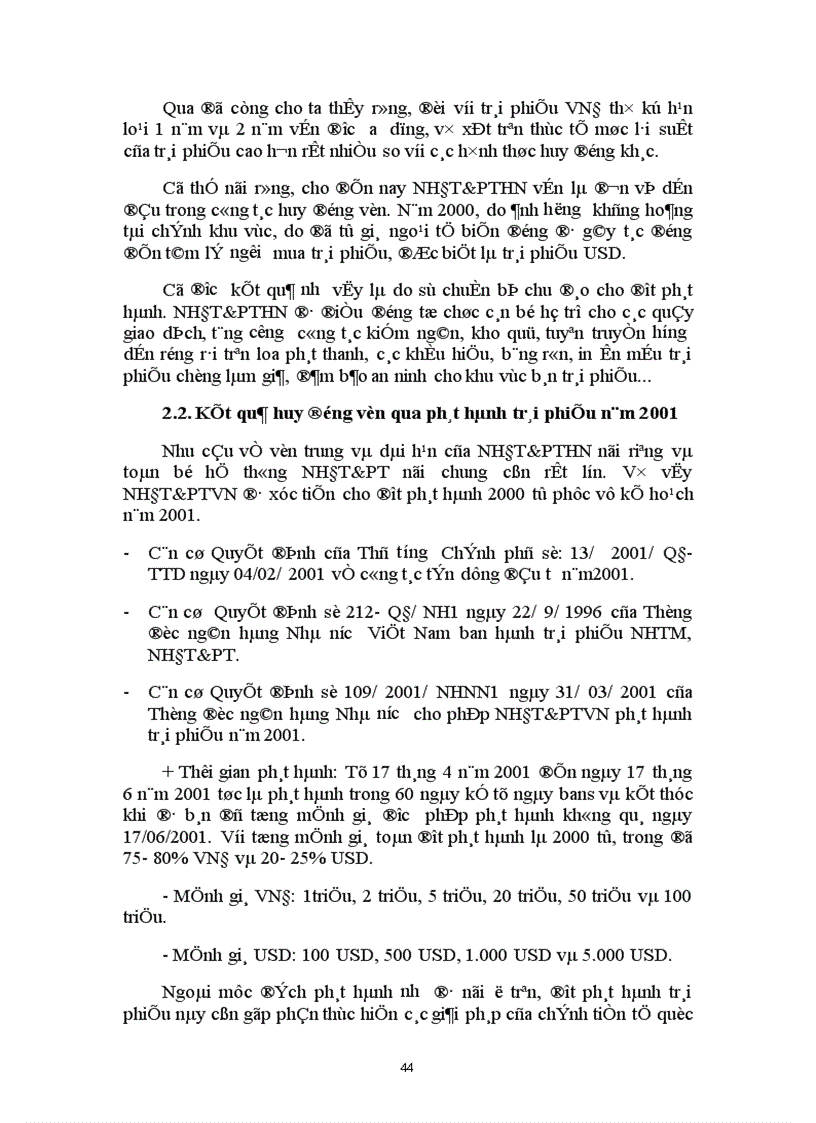 Qua ®ã còng cho ta thÊy r»ng, ®èi víi tr¸i phiÕu VN§ th× kú h¹n lo¹i 1 n¨m vµ 2 n¨m vÉn ®­îc ­a dïng, v× xÐt trªn thùc tÕ møc l·i suÊt cña tr¸i phiÕu cao h¬n rÊt nhiÒu so víi c¸c h×nh thøc huy ®éng kh¸c.

Cã thÓ nãi r»ng, cho ®Õn nay NH§T&PTHN vÉn lµ ®¬n vÞ dÉn ®Çu trong c«ng t¸c huy ®éng vèn. N¨m 2000, do ¶nh h­ëng khñng ho¶ng tµi chÝnh khu vùc, do ®ã tû gi¸ ngo¹i tÖ biÕn ®éng ®· g©y t¸c ®éng ®Õn t©m lý ng­êi mua tr¸i phiÕu, ®Æc biÖt lµ tr¸i phiÕu USD.

Cã ®­îc kÕt qu¶ nh­ vËy lµ do sù chuÈn bÞ chu ®¸o cho ®ît ph¸t hµnh. NH§T&PTHN ®· ®iÒu ®éng tæ chøc c¸n bé hç trî cho c¸c quÇy giao dÞch, t¨ng c­êng c«ng t¸c kiÓm ng©n, kho quü, tuyªn truyÒn h­íng dÉn réng r·i trªn loa ph¸t thanh, c¸c khÈu hiÖu, b¨ng r«n, in Ên mÉu tr¸i phiÕu chèng lµm gi¶, ®¶m b¶o an ninh cho khu vùc b¸n tr¸i phiÕu...

2.2. KÕt qu¶ huy ®éng vèn qua ph¸t hµnh tr¸i phiÕu n¨m 2001

Nhu cÇu vÒ vèn trung vµ dµi h¹n cña NH§T&PTHN nãi riªng vµ toµn bé hÖ thèng NH§T&PT nãi chung cßn rÊt lín. V× vËy NH§T&PTVN ®· xóc tiÕn cho ®ît ph¸t hµnh 2000 tû phôc vô kÕ ho¹ch n¨m 2001.

- C¨n cø QuyÕt ®Þnh cña Thñ t­íng ChÝnh phñ sè: 13/ 2001/ Q§-TTD ngµy 04/02/ 2001 vÒ c«ng t¸c tÝn dông ®Çu t­ n¨m2001.

- C¨n cø QuyÕt ®Þnh sè 212- Q§/ NH1 ngµy 22/ 9/ 1996 cña Thèng ®èc ng©n hµng Nhµ n­íc ViÖt Nam ban hµnh tr¸i phiÕu NHTM, NH§T&PT.

- C¨n cø QuyÕt ®Þnh sè 109/ 2001/ NHNN1 ngµy 31/ 03/ 2001 cña Thèng ®èc ng©n hµng Nhµ n­íc cho phÐp NH§T&PTVN ph¸t hµnh tr¸i phiÕu n¨m 2001.

+ Thêi gian ph¸t hµnh: Tõ 17 th¸ng 4 n¨m 2001 ®Õn ngµy 17 th¸ng 6 n¨m 2001 tøc lµ ph¸t hµnh trong 60 ngµy kÓ tõ ngµy bans vµ kÕt thóc khi ®· b¸n ®ñ tæng mÖnh gi¸ ®­îc phÐp ph¸t hµnh kh«ng qu¸ ngµy 17/06/2001. Víi tæng mÖnh gi¸ toµn ®ît ph¸t hµnh lµ 2000 tû, trong ®ã 75- 80% VN§ vµ 20- 25% USD.

- MÖnh gi¸ VN§: 1triÖu, 2 triÖu, 5 triÖu, 20 triÖu, 50 triÖu vµ 100 triÖu.

- MÖnh gi¸ USD: 100 USD, 500 USD, 1.000 USD vµ 5.000 USD.

Ngoµi môc ®Ých ph¸t hµnh nh­ ®· nãi ë trªn, ®ît ph¸t hµnh tr¸i phiÕu nµy cßn gãp phÇn thùc hiÖn c¸c gi¶i ph¸p cña chÝnh tiÒn tÖ quèc

44